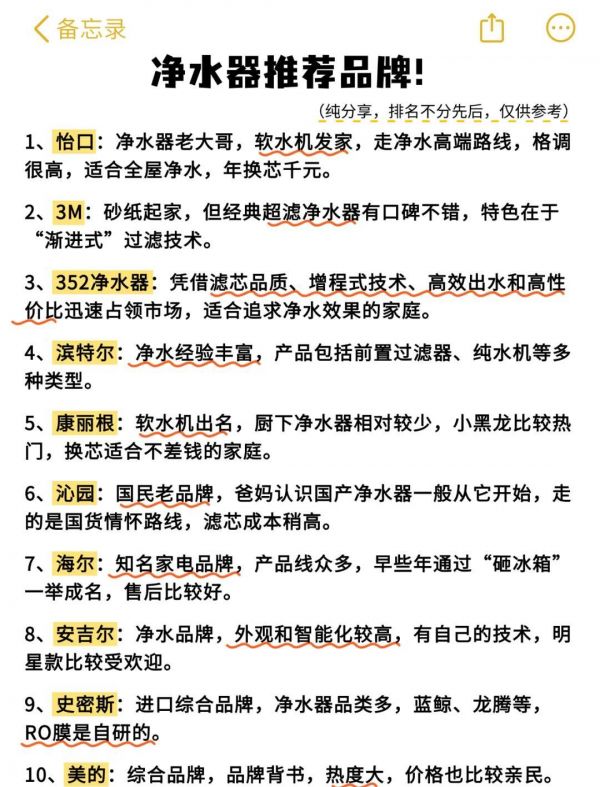 备忘录

净水器推荐品牌!

(纯分享，排名不分先后，仅供参考)

1、怡口：净水器老大哥，软水机发家，走净水高端路线，格调很高，适合全屋净水，年换芯千元。

2、3M：砂纸起家，但经典超滤净水器有口碑不错，特色在于“渐进式”过滤技术。

3、352净水器：凭借滤芯品质、增程式技术、高效出水和高性价比迅速占领市场，适合追求净水效果的家庭。

4、滨特尔：净水经验丰富，产品包括前置过滤器、纯水机等多种类型。

5、康丽根：软水机出名，厨下净水器相对较少，小黑龙比较热门，换芯适合不差钱的家庭。

6、沁园：国民老品牌，爸妈认识国产净水器一般从它开始，走的是国货情怀路线，滤芯成本稍高。

7、海尔：知名家电品牌，产品线众多，早些年通过“砸冰箱”一举成名，售后比较好。

8、安吉尔：净水品牌，外观和智能化较高，有自己的技术，明星款比较受欢迎。

9、史密斯：进口综合品牌，净水器品类多，蓝鲸、龙腾等，RO膜是自研的。

10、美的：综合品牌，品牌背书，热度大，价格也比较亲民。